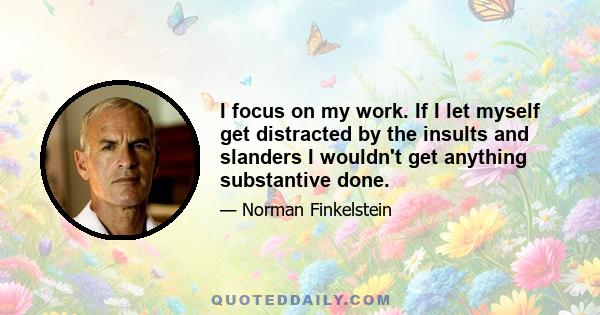 I focus on my work. If I let myself get distracted by the insults and slanders I wouldn't get anything substantive done.

— Norman Finkelstein

QUOTEDDAILY.COM